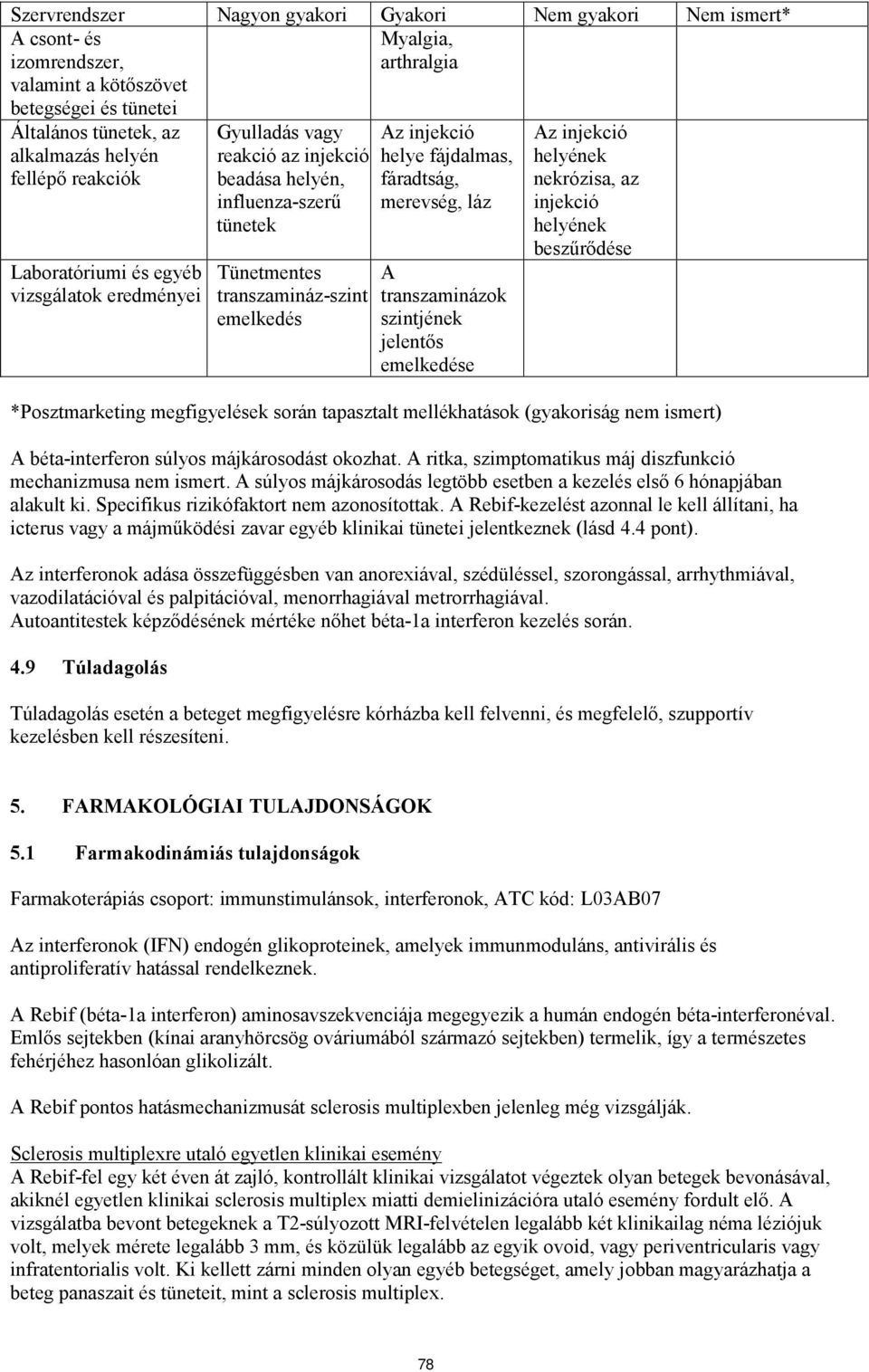 | Szervrendszer | Nagyon gyakori | Gyakori | Nem gyakori | Nem ismert* |
|---|---|---|---|---|
| A csont- és izomrendszer, valamint a kötőszövet betegségei és tünetei | | Myalgia, arthralgia | | |
| Általános tünetek, az alkalmazás helyén fellépő reakciók | Gyulladás vagy reakció az injekció beadása helyén, influenza-szerű tünetek | Az injekció helye fájdalmas, fáradtság, merevség, láz | Az injekció helyének nekrózisa, az injekció helyének beszűrődése | |
| Laboratóriumi és egyéb vizsgálatok eredményei | Tünetmentes transzamináz-szint emelkedés | A transzaminázok szintjének jelentős emelkedése | | |

*Posztmarketing megfigyelések során tapasztalt mellékhatások (gyakoriság nem ismert)

A béta-interferon súlyos májkárosodást okozhat. A ritka, szimptomatikus máj diszfunkció mechanizmusa nem ismert. A súlyos májkárosodás legtöbb esetben a kezelés első 6 hónapjában alakult ki. Specifikus rizikófaktort nem azonosítottak. A Rebif-kezelést azonnal le kell állítani, ha icterus vagy a májműködési zavar egyéb klinikai tünetei jelentkeznek (lásd 4.4 pont).

Az interferonok adása összefüggésben van anorexiával, szédüléssel, szorongással, arrhythmiával, vazodilatációval és palpitációval, menorrhagiával metrorrhagiával.
Autoantitestek képződésének mértéke nőhet béta-1a interferon kezelés során.

4.9 Túladagolás

Túladagolás esetén a beteget megfigyelésre kórházba kell felvenni, és megfelelő, szupportív kezelésben kell részesíteni.

5. FARMAKOLÓGIAI TULAJDONSÁGOK

5.1 Farmakodinámiás tulajdonságok

Farmakoterápiás csoport: immunstimulánsok, interferonok, ATC kód: L03AB07

Az interferonok (IFN) endogén glikoproteinek, amelyek immunmoduláns, antivirális és antiproliferatív hatással rendelkeznek.

A Rebif (béta-1a interferon) aminosavszekvenciája megegyezik a humán endogén béta-interferonéval. Emlős sejtekben (kínai aranyhörcsög ováriumából származó sejtekben) termelik, így a természetes fehérjéhez hasonlóan glikolizált.

A Rebif pontos hatásmechanizmusát sclerosis multiplexben jelenleg még vizsgálják.

Sclerosis multiplexre utaló egyetlen klinikai esemény
A Rebif-fel egy két éven át zajló, kontrollált klinikai vizsgálatot végeztek olyan betegek bevonásával, akiknél egyetlen klinikai sclerosis multiplex miatti demielinizációra utaló esemény fordult elő. A vizsgálatba bevont betegeknek a T2-súlyozott MRI-felvételen legalább két klinikailag néma léziójuk volt, melyek mérete legalább 3 mm, és közülük legalább az egyik ovoid, vagy periventricularis vagy infratentorialis volt. Ki kellett zárni minden olyan egyéb betegséget, amely jobban magyarázhatja a beteg panaszait és tüneteit, mint a sclerosis multiplex.

78